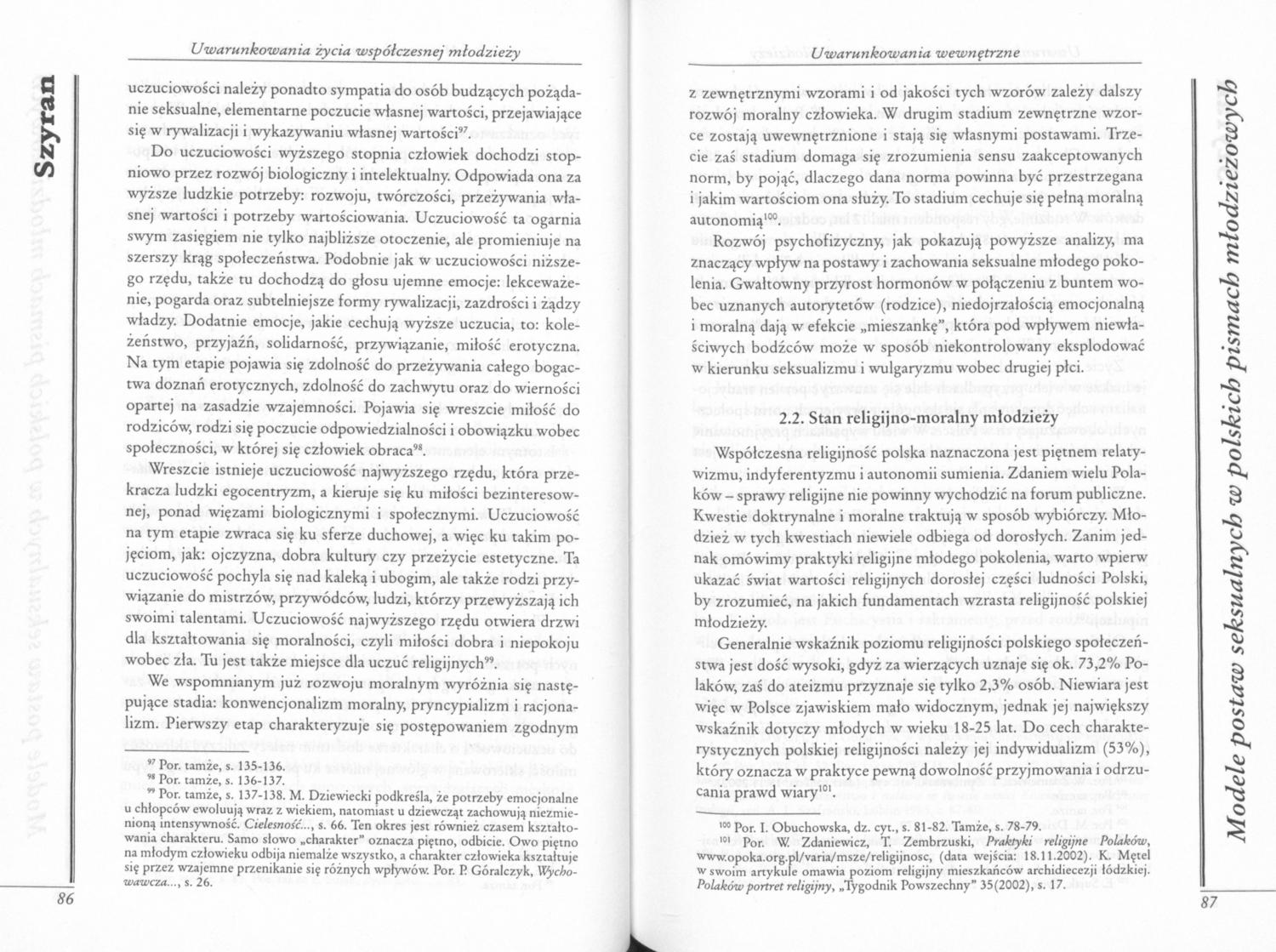 Szyran

Uwarunkowania życia współczesnej młodzieży

uczuciowości należy ponadto sympatia do osób budzących pożądanie seksualne, elementarne poczucie własnej wartości, przejawiające się w rywalizacji i wykazywaniu własnej wartości$^{97}$.

Do uczuciowości wyższego stopnia człowiek dochodzi stopniowo przez rozwój biologiczny i intelektualny. Odpowiada ona za wyższe ludzkie potrzeby: rozwoju, twórczości, przeżywania własnej wartości i potrzeby wartościowania. Uczuciowość ta ogarnia swym zasięgiem nie tylko najbliższe otoczenie, ale promieniuje na szerszy krąg społeczeństwa. Podobnie jak w uczuciowości niższego rzędu, także tu dochodzą do głosu ujemne emocje: lekceważenie, pogarda oraz subtelniejsze formy rywalizacji, zazdrości i żądzy władzy. Dodatnie emocje, jakie cechują wyższe uczucia, to: koleżeństwo, przyjaźń, solidarność, przywiązanie, miłość erotyczna. Na tym etapie pojawia się zdolność do przeżywania całego bogactwa doznań erotycznych, zdolność do zachwytu oraz do wierności opartej na zasadzie wzajemności. Pojawia się wreszcie miłość do rodziców, rodzi się poczucie odpowiedzialności i obowiązku wobec społeczności, w której się człowiek obraca$^{98}$.

Wreszcie istnieje uczuciowość najwyższego rzędu, która przekracza ludzki egocentryzm, a kieruje się ku miłości bezinteresownej, ponad więzami biologicznymi i społecznymi. Uczuciowość na tym etapie zwraca się ku sferze duchowej, a więc ku takim pojęciom, jak: ojczyzna, dobra kultury czy przeżycie estetyczne. Ta uczuciowość pochyla się nad kaleką i ubogim, ale także rodzi przywiązanie do mistrzów, przywódców, ludzi, którzy przewyższają ich swoimi talentami. Uczuciowość najwyższego rzędu otwiera drzwi dla kształtowania się moralności, czyli miłości dobra i niepokoju wobec zła. Tu jest także miejsce dla uczuć religijnych$^{99}$.

We wspomnianym już rozwoju moralnym wyróżnia się następujące stadia: konwencjonalizm moralny, pryncypializm i racjonalizm. Pierwszy etap charakteryzuje się postępowaniem zgodnym

$^{97}$ Por. tamże, s. 135-136.
$^{98}$ Por. tamże, s. 136-137.
$^{99}$ Por. tamże, s. 137-138. M. Dziewiecki podkreśla, że potrzeby emocjonalne u chłopców ewoluują wraz z wiekiem, natomiast u dziewcząt zachowują niezmienioną intensywność. Cielesność..., s. 66. Ten okres jest również czasem kształtowania charakteru. Samo słowo „charakter" oznacza piętno, odbicie. Owo piętno na młodym człowieku odbija niemalże wszystko, a charakter człowieka kształtuje się przez wzajemne przenikanie się różnych wpływów. Por. P. Góralczyk, Wychowawcza..., s. 26.

86

Uwarunkowania wewnętrzne

z zewnętrznymi wzorami i od jakości tych wzorów zależy dalszy rozwój moralny człowieka. W drugim stadium zewnętrzne wzorce zostają uwewnętrznione i stają się własnymi postawami. Trzecie zaś stadium domaga się zrozumienia sensu zaakceptowanych norm, by pojąć, dlaczego dana norma powinna być przestrzegana i jakim wartościom ona służy. To stadium cechuje się pełną moralną autonomią$^{100}$.

Rozwój psychofizyczny, jak pokazują powyższe analizy, ma znaczący wpływ na postawy i zachowania seksualne młodego pokolenia. Gwałtowny przyrost hormonów w połączeniu z buntem wobec uznanych autorytetów (rodzice), niedojrzałością emocjonalną i moralną dają w efekcie „mieszankę", która pod wpływem niewłaściwych bodźców może w sposób niekontrolowany eksplodować w kierunku seksualizmu i wulgaryzmu wobec drugiej płci.

2.2. Stan religijno-moralny młodzieży

Współczesna religijność polska naznaczona jest piętnem relatywizmu, indyferentyzmu i autonomii sumienia. Zdaniem wielu Polaków – sprawy religijne nie powinny wychodzić na forum publiczne. Kwestie doktrynalne i moralne traktują w sposób wybiórczy. Młodzież w tych kwestiach niewiele odbiega od dorosłych. Zanim jednak omówimy praktyki religijne młodego pokolenia, warto wpierw ukazać świat wartości religijnych dorosłej części ludności Polski, by zrozumieć, na jakich fundamentach wzrasta religijność polskiej młodzieży.

Generalnie wskaźnik poziomu religijności polskiego społeczeństwa jest dość wysoki, gdyż za wierzących uznaje się ok. 73,2% Polaków, zaś do ateizmu przyznaje się tylko 2,3% osób. Niewiara jest więc w Polsce zjawiskiem mało widocznym, jednak jej największy wskaźnik dotyczy młodych w wieku 18-25 lat. Do cech charakterystycznych polskiej religijności należy jej indywidualizm (53%), który oznacza w praktyce pewną dowolność przyjmowania i odrzucania prawd wiary$^{101}$.

$^{100}$ Por. I. Obuchowska, dz. cyt., s. 81-82. Tamże, s. 78-79.
$^{101}$ Por. W. Zdaniewicz, T. Zembrzuski, Praktyki religijne Polaków, www.opoka.org.pl/varia/msze/religijnosc, (data wejścia: 18.11.2002). K. Mętel w swoim artykule omawia poziom religijny mieszkańców archidiecezji łódzkiej. Polaków portret religijny, „Tygodnik Powszechny" 35(2002), s. 17.

87

Modele postaw seksualnych w polskich pismach młodzieżowych